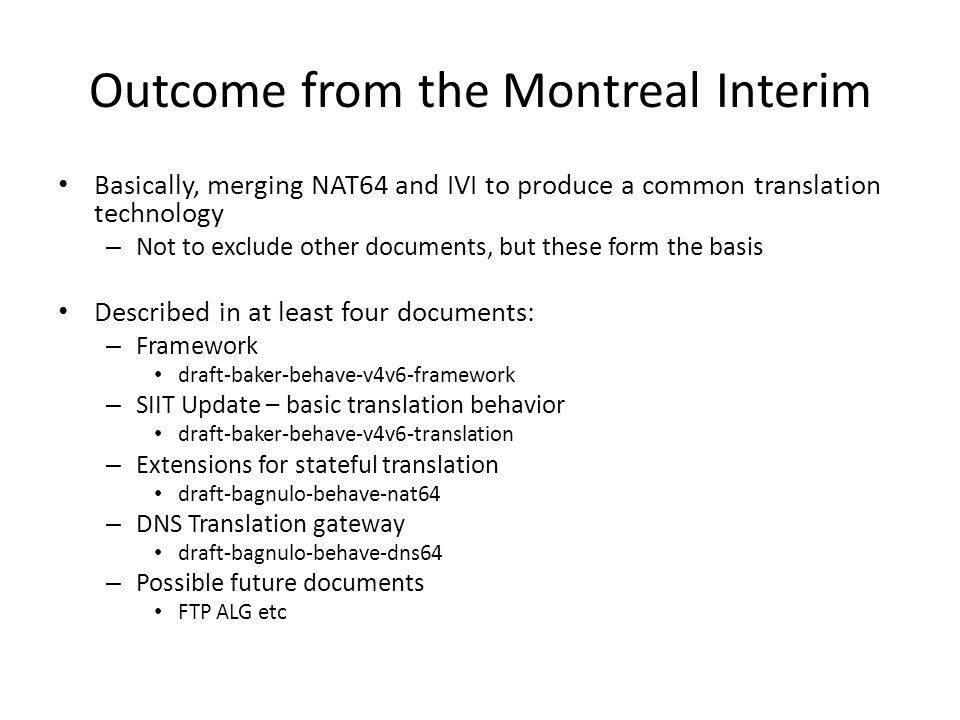 Outcome from the Montreal Interim

• Basically, merging NAT64 and IVI to produce a common translation technology
– Not to exclude other documents, but these form the basis

• Described in at least four documents:
– Framework
• draft-baker-behave-v4v6-framework
– SIIT Update – basic translation behavior
• draft-baker-behave-v4v6-translation
– Extensions for stateful translation
• draft-bagnulo-behave-nat64
– DNS Translation gateway
• draft-bagnulo-behave-dns64
– Possible future documents
• FTP ALG etc